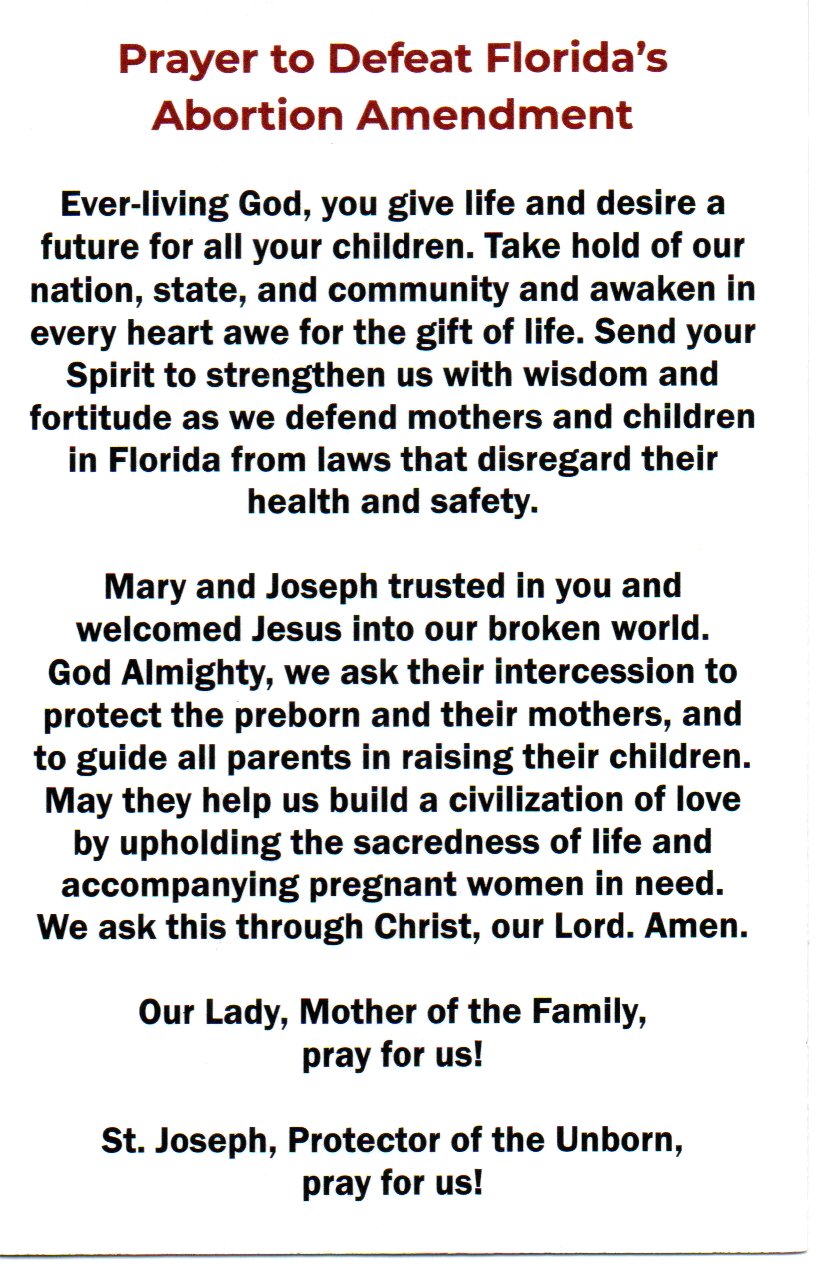 Prayer to Defeat Florida's Abortion Amendment

Ever-living God, you give life and desire a future for all your children. Take hold of our nation, state, and community and awaken in every heart awe for the gift of life. Send your Spirit to strengthen us with wisdom and fortitude as we defend mothers and children in Florida from laws that disregard their health and safety.

Mary and Joseph trusted in you and welcomed Jesus into our broken world. God Almighty, we ask their intercession to protect the preborn and their mothers, and to guide all parents in raising their children. May they help us build a civilization of love by upholding the sacredness of life and accompanying pregnant women in need. We ask this through Christ, our Lord. Amen.

Our Lady, Mother of the Family, pray for us!

St. Joseph, Protector of the Unborn, pray for us!